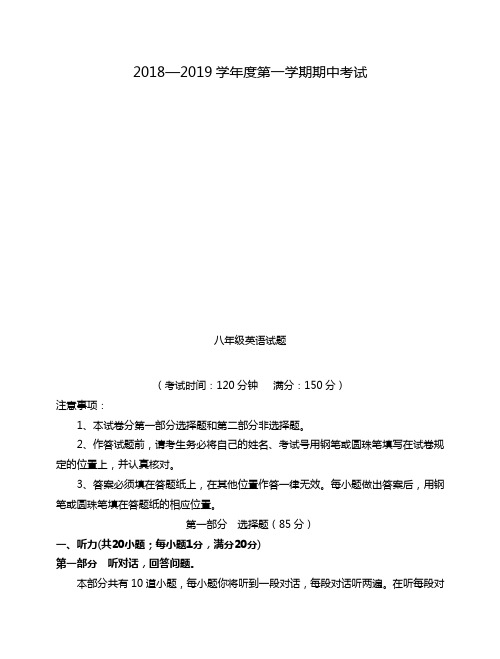 2018—2019 学年度第一学期期中考试

八年级英语试题

（考试时间：120 分钟　满分：150 分）

注意事项：

1、本试卷分第一部分选择题和第二部分非选择题。

2、作答试题前，请考生务必将自己的姓名、考试号用钢笔或圆珠笔填写在试卷规定的位置上，并认真核对。

3、答案必须填在答题纸上，在其他位置作答一律无效。每小题做出答案后，用钢笔或圆珠笔填在答题纸的相应位置。

第一部分　选择题（85 分）

一、听力(共20小题；每小题1分，满分20分)

第一部分　听对话，回答问题.

本部分共有 10 道小题，每小题你将听到一段对话，每段对话听两遍。在听每段对